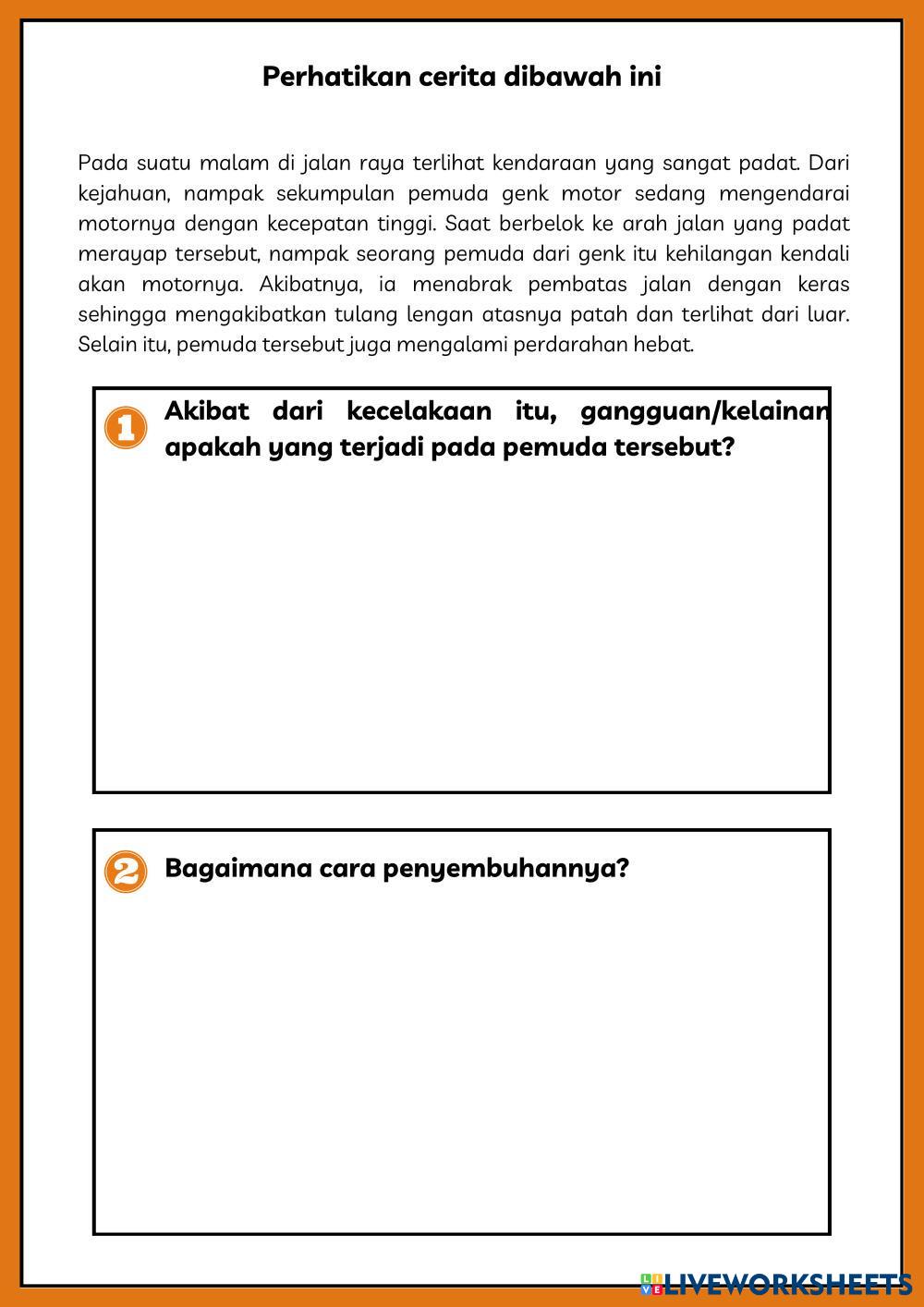 Perhatikan cerita dibawah ini

Pada suatu malam di jalan raya terlihat kendaraan yang sangat padat. Dari kejahuan, nampak sekumpulan pemuda genk motor sedang mengendarai motornya dengan kecepatan tinggi. Saat berbelok ke arah jalan yang padat merayap tersebut, nampak seorang pemuda dari genk itu kehilangan kendali akan motornya. Akibatnya, ia menabrak pembatas jalan dengan keras sehingga mengakibatkan tulang lengan atasnya patah dan terlihat dari luar. Selain itu, pemuda tersebut juga mengalami perdarahan hebat.

1 Akibat dari kecelakaan itu, gangguan/kelainan apakah yang terjadi pada pemuda tersebut?

2 Bagaimana cara penyembuhannya?

LIVEWORKSHEETS